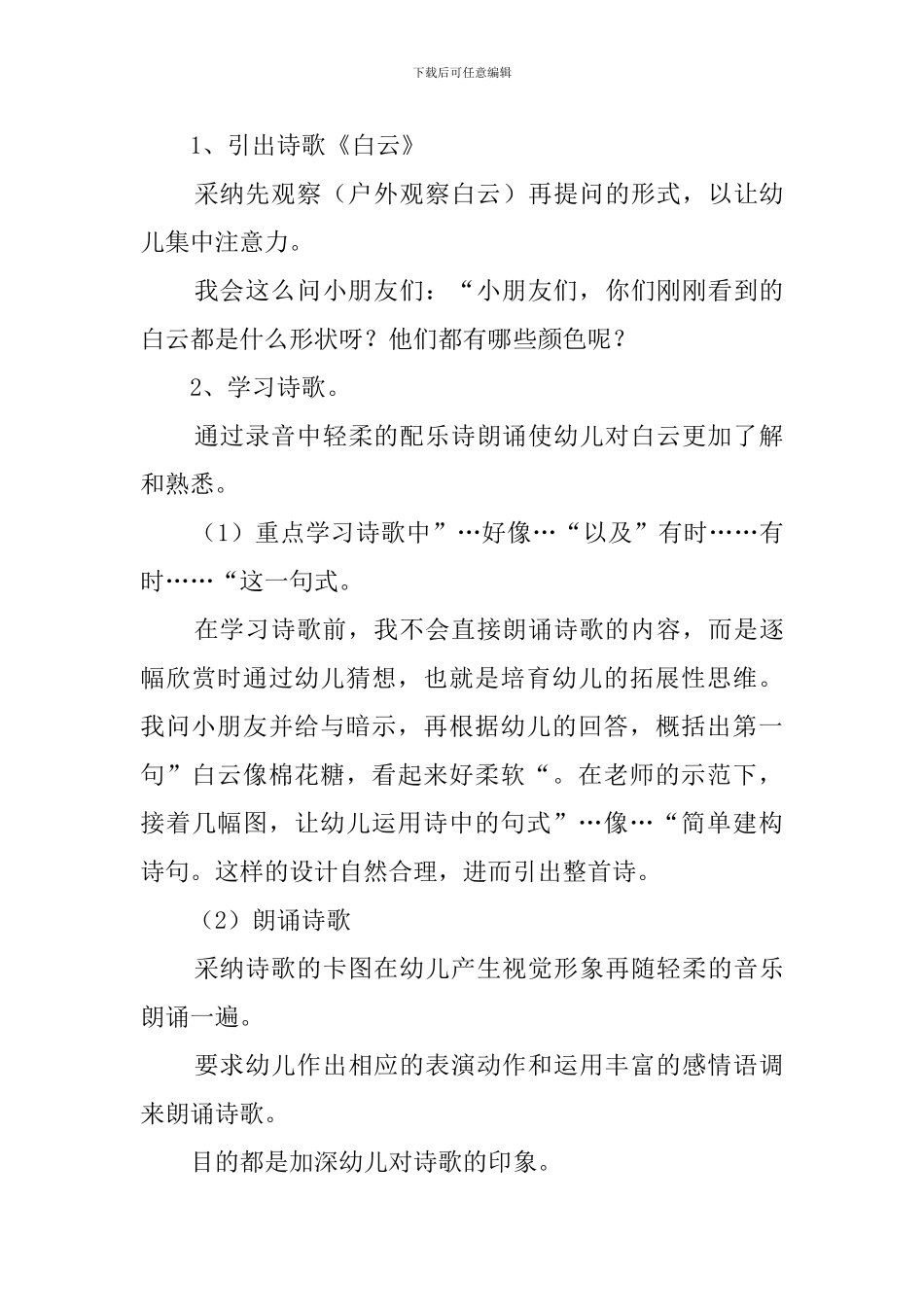 下载后可任意编辑

1、引出诗歌《白云》

采纳先观察（户外观察白云）再提问的形式，以让幼儿集中注意力。

我会这么问小朋友们：“小朋友们，你们刚刚看到的白云都是什么形状呀？他们都有哪些颜色呢？

2、学习诗歌。

通过录音中轻柔的配乐诗朗诵使幼儿对白云更加了解和熟悉。

（1）重点学习诗歌中”…好像…“以及”有时……有时……“这一句式。

在学习诗歌前，我不会直接朗诵诗歌的内容，而是逐幅欣赏时通过幼儿猜想，也就是培育幼儿的拓展性思维。我问小朋友并给与暗示，再根据幼儿的回答，概括出第一句”白云像棉花糖，看起来好柔软“。在老师的示范下，接着几幅图，让幼儿运用诗中的句式”…像…“简单建构诗句。这样的设计自然合理，进而引出整首诗。

（2）朗诵诗歌

采纳诗歌的卡图在幼儿产生视觉形象再随轻柔的音乐朗诵一遍。

要求幼儿作出相应的表演动作和运用丰富的感情语调来朗诵诗歌。

目的都是加深幼儿对诗歌的印象。